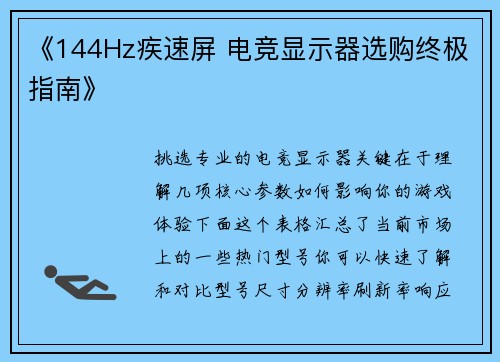 《144Hz疾速屏 电竞显示器选购终极指南》

挑选专业的电竞显示器关键在于理解几项核心参数如何影响你的游戏体验下面这个表格汇总了当前市场上的一些热门型号你可以快速了解和对比型号尺寸分辨率刷新率响应